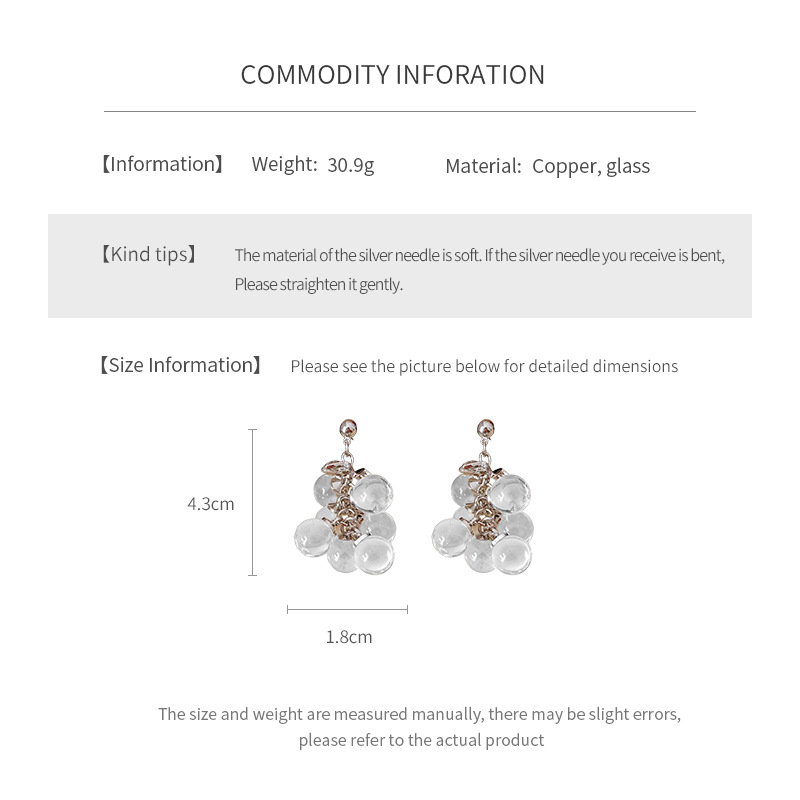 COMMODITY INFORATION

【Information】 Weight: 30.9g Material: Copper, glass

【Kind tips】 The material of the silver needle is soft. If the silver needle you receive is bent, Please straighten it gently.

【Size Information】 Please see the picture below for detailed dimensions

4.3cm

1.8cm

The size and weight are measured manually, there may be slight errors, please refer to the actual product